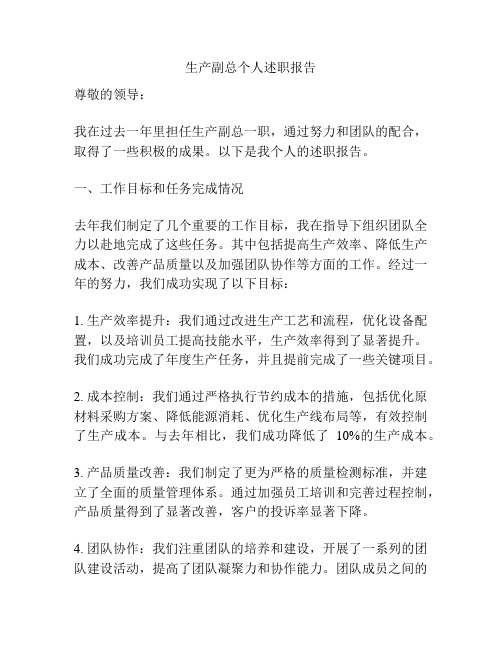 生产副总个人述职报告

尊敬的领导：

我在过去一年里担任生产副总一职，通过努力和团队的配合，取得了一些积极的成果。以下是我个人的述职报告。

一、工作目标和任务完成情况

去年我们制定了几个重要的工作目标，我在指导下组织团队全力以赴地完成了这些任务。其中包括提高生产效率、降低生产成本、改善产品质量以及加强团队协作等方面的工作。经过一年的努力，我们成功实现了以下目标：

1. 生产效率提升：我们通过改进生产工艺和流程，优化设备配置，以及培训员工提高技能水平，生产效率得到了显著提升。我们成功完成了年度生产任务，并且提前完成了一些关键项目。

2. 成本控制：我们通过严格执行节约成本的措施，包括优化原材料采购方案、降低能源消耗、优化生产线布局等，有效控制了生产成本。与去年相比，我们成功降低了 10%的生产成本。

3. 产品质量改善：我们制定了更为严格的质量检测标准，并建立了全面的质量管理体系。通过加强员工培训和完善过程控制，产品质量得到了显著改善，客户的投诉率显著下降。

4. 团队协作：我们注重团队的培养和建设，开展了一系列的团队建设活动，提高了团队凝聚力和协作能力。团队成员之间的